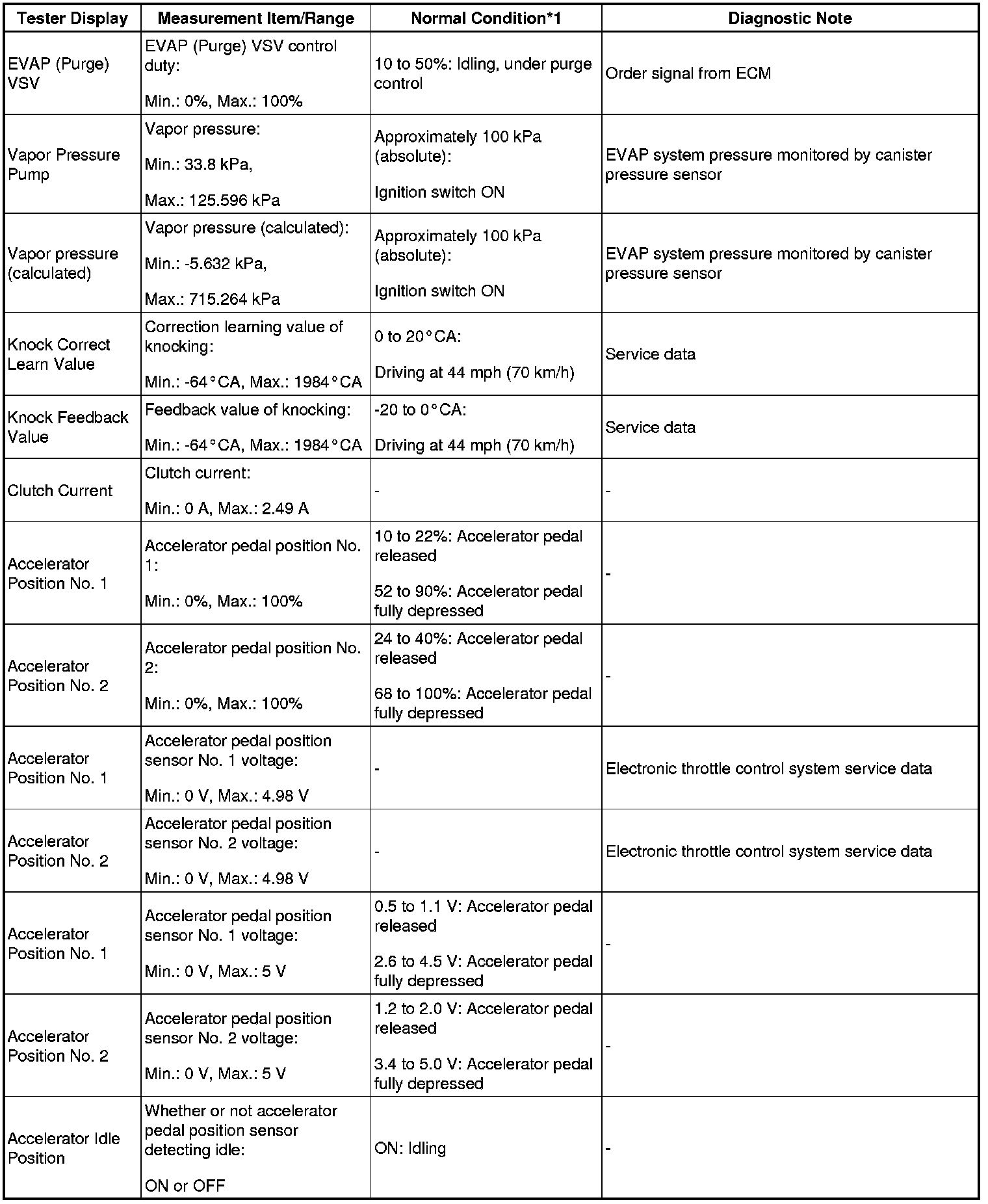 | Tester Display | Measurement Item/Range | Normal Condition*1 | Diagnostic Note |
|---|---|---|---|
| EVAP (Purge) VSV | EVAP (Purge) VSV control duty: Min.: 0%, Max.: 100% | 10 to 50%: Idling, under purge control | Order signal from ECM |
| Vapor Pressure Pump | Vapor pressure: Min.: 33.8 kPa, Max.: 125.596 kPa | Approximately 100 kPa (absolute): Ignition switch ON | EVAP system pressure monitored by canister pressure sensor |
| Vapor pressure (calculated) | Vapor pressure (calculated): Min.: -5.632 kPa, Max.: 715.264 kPa | Approximately 100 kPa (absolute): Ignition switch ON | EVAP system pressure monitored by canister pressure sensor |
| Knock Correct Learn Value | Correction learning value of knocking: Min.: -64°CA, Max.: 1984°CA | 0 to 20°CA: Driving at 44 mph (70 km/h) | Service data |
| Knock Feedback Value | Feedback value of knocking: Min.: -64°CA, Max.: 1984°CA | -20 to 0°CA: Driving at 44 mph (70 km/h) | Service data |
| Clutch Current | Clutch current: Min.: 0 A, Max.: 2.49 A | - | - |
| Accelerator Position No. 1 | Accelerator pedal position No. 1: Min.: 0%, Max.: 100% | 10 to 22%: Accelerator pedal released 52 to 90%: Accelerator pedal fully depressed | - |
| Accelerator Position No. 2 | Accelerator pedal position No. 2: Min.: 0%, Max.: 100% | 24 to 40%: Accelerator pedal released 68 to 100%: Accelerator pedal fully depressed | - |
| Accelerator Position No. 1 | Accelerator pedal position sensor No. 1 voltage: Min.: 0 V, Max.: 4.98 V | - | Electronic throttle control system service data |
| Accelerator Position No. 2 | Accelerator pedal position sensor No. 2 voltage: Min.: 0 V, Max.: 4.98 V | - | Electronic throttle control system service data |
| Accelerator Position No. 1 | Accelerator pedal position sensor No. 1 voltage: Min.: 0 V, Max.: 5 V | 0.5 to 1.1 V: Accelerator pedal released 2.6 to 4.5 V: Accelerator pedal fully depressed | - |
| Accelerator Position No. 2 | Accelerator pedal position sensor No. 2 voltage: Min.: 0 V, Max.: 5 V | 1.2 to 2.0 V: Accelerator pedal released 3.4 to 5.0 V: Accelerator pedal fully depressed | - |
| Accelerator Idle Position | Whether or not accelerator pedal position sensor detecting idle: ON or OFF | ON: Idling | - |